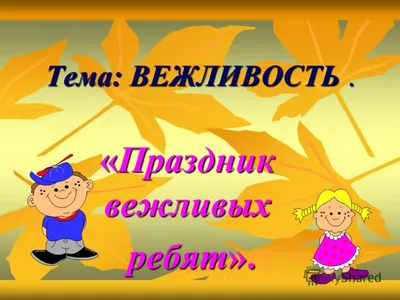 Тема: ВЕЖЛИВОСТЬ .

«Праздник вежливых ребят».

MyShared